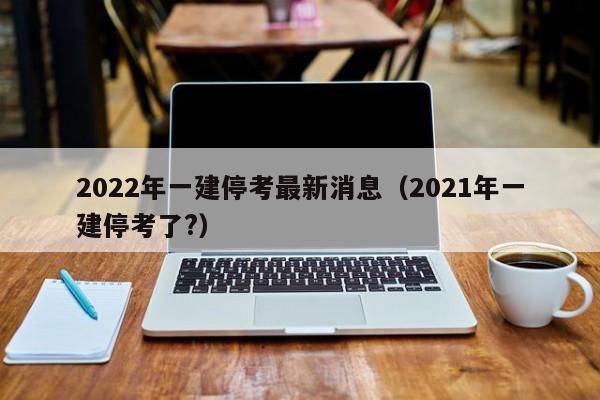 2022年一建停考最新消息（2021年一建停考了?）